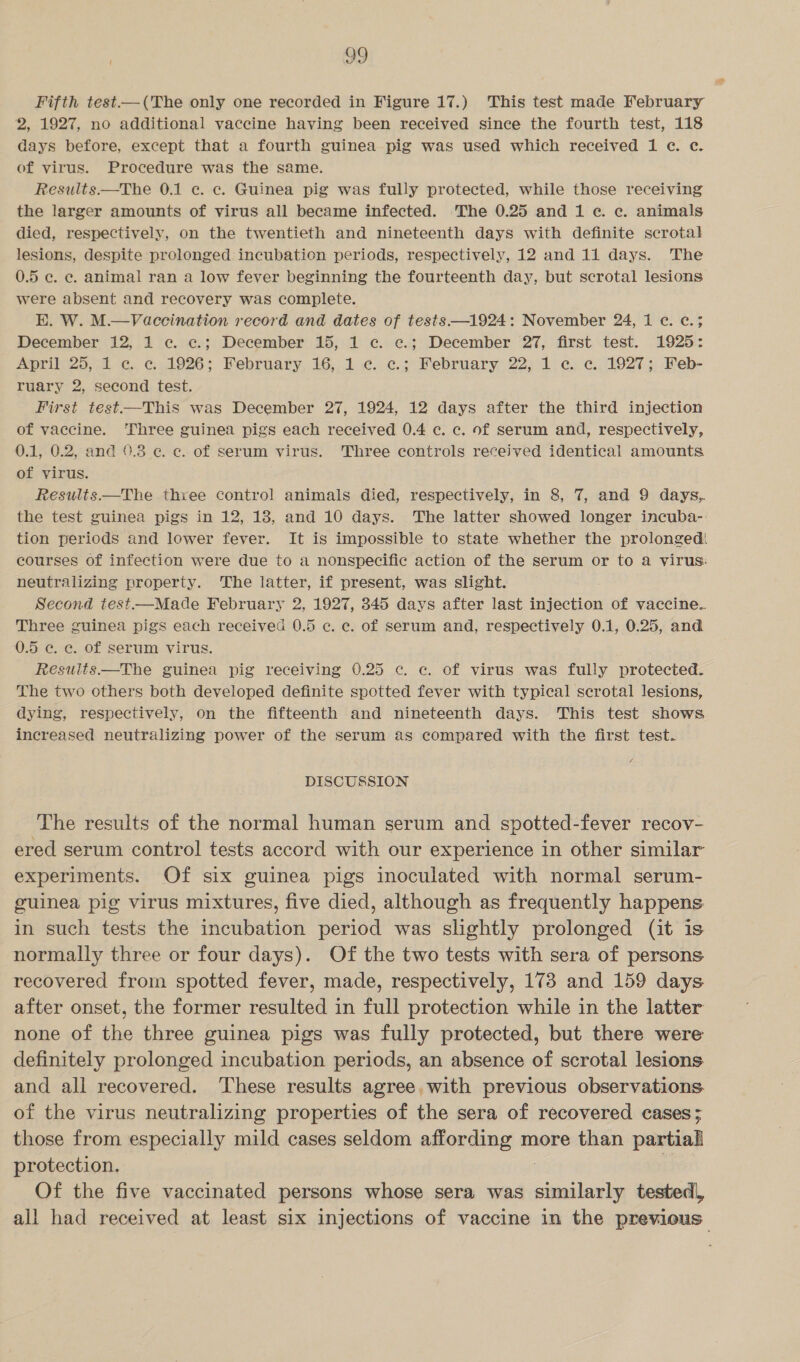 99

Fifth test.—(The only one recorded in Figure 17.) This test made February 2, 1927, no additional vaccine having been received since the fourth test, 118 days before, except that a fourth guinea pig was used which received 1 c. c. of virus. Procedure was the same.

Results.—The 0.1 c. c. Guinea pig was fully protected, while those receiving the larger amounts of virus all became infected. The 0.25 and 1 c. c. animals died, respectively, on the twentieth and nineteenth days with definite scrotal lesions, despite prolonged incubation periods, respectively, 12 and 11 days. The 0.5 c. c. animal ran a low fever beginning the fourteenth day, but scrotal lesions were absent and recovery was complete.

E. W. M.—Vaccination record and dates of tests.—1924: November 24, 1 c. c.; December 12, 1 c. c.; December 15, 1 c. c.; December 27, first test. 1925: April 25, 1 c. c. 1926; February 16, 1 c. c.; February 22, 1 c. c. 1927; February 2, second test.

First test.—This was December 27, 1924, 12 days after the third injection of vaccine. Three guinea pigs each received 0.4 c. c. of serum and, respectively, 0.1, 0.2, and 0.3 c. c. of serum virus. Three controls received identical amounts of virus.

Results.—The three control animals died, respectively, in 8, 7, and 9 days, the test guinea pigs in 12, 13, and 10 days. The latter showed longer incubation periods and lower fever. It is impossible to state whether the prolonged courses of infection were due to a nonspecific action of the serum or to a virus neutralizing property. The latter, if present, was slight.

Second test.—Made February 2, 1927, 345 days after last injection of vaccine. Three guinea pigs each received 0.5 c. c. of serum and, respectively 0.1, 0.25, and 0.5 c. c. of serum virus.

Results.—The guinea pig receiving 0.25 c. c. of virus was fully protected. The two others both developed definite spotted fever with typical scrotal lesions, dying, respectively, on the fifteenth and nineteenth days. This test shows increased neutralizing power of the serum as compared with the first test.

DISCUSSION

The results of the normal human serum and spotted-fever recovered serum control tests accord with our experience in other similar experiments. Of six guinea pigs inoculated with normal serum-guinea pig virus mixtures, five died, although as frequently happens in such tests the incubation period was slightly prolonged (it is normally three or four days). Of the two tests with sera of persons recovered from spotted fever, made, respectively, 173 and 159 days after onset, the former resulted in full protection while in the latter none of the three guinea pigs was fully protected, but there were definitely prolonged incubation periods, an absence of scrotal lesions and all recovered. These results agree with previous observations of the virus neutralizing properties of the sera of recovered cases; those from especially mild cases seldom affording more than partial protection.

Of the five vaccinated persons whose sera was similarly tested, all had received at least six injections of vaccine in the previous